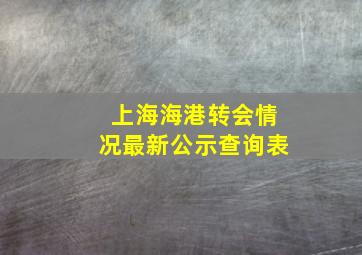 上海海港转会情况最新公示查询表